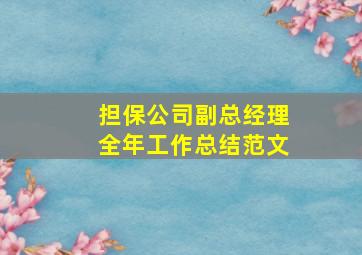 担保公司副总经理
全年工作总结范文